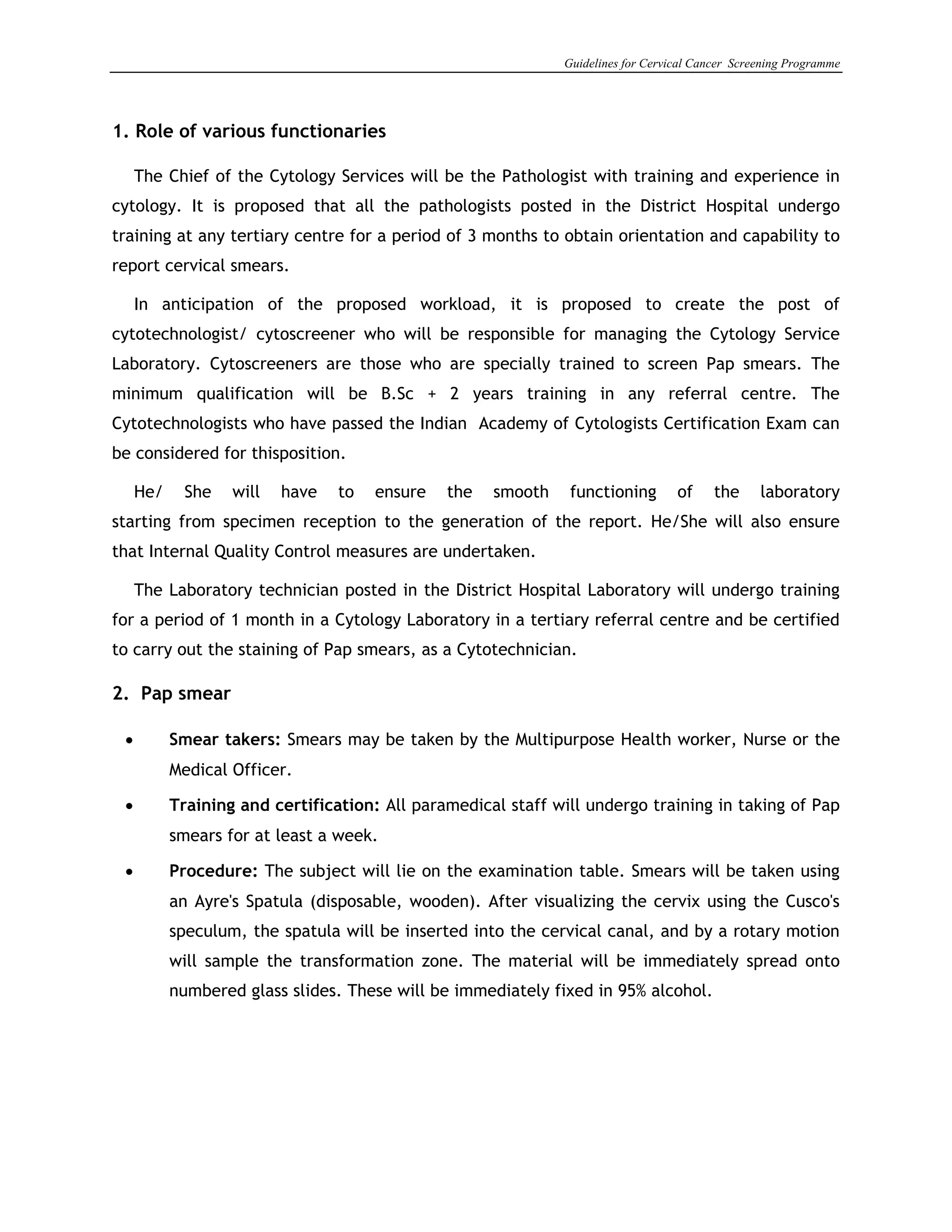 Guidelines for Cervical Cancer Screening Programme

1. Role of various functionaries

The Chief of the Cytology Services will be the Pathologist with training and experience in cytology. It is proposed that all the pathologists posted in the District Hospital undergo training at any tertiary centre for a period of 3 months to obtain orientation and capability to report cervical smears.

In anticipation of the proposed workload, it is proposed to create the post of cytotechnologist/ cytoscreener who will be responsible for managing the Cytology Service Laboratory. Cytoscreeners are those who are specially trained to screen Pap smears. The minimum qualification will be B.Sc + 2 years training in any referral centre. The Cytotechnologists who have passed the Indian Academy of Cytologists Certification Exam can be considered for thisposition.

He/ She will have to ensure the smooth functioning of the laboratory starting from specimen reception to the generation of the report. He/She will also ensure that Internal Quality Control measures are undertaken.

The Laboratory technician posted in the District Hospital Laboratory will undergo training for a period of 1 month in a Cytology Laboratory in a tertiary referral centre and be certified to carry out the staining of Pap smears, as a Cytotechnician.

2. Pap smear

• Smear takers: Smears may be taken by the Multipurpose Health worker, Nurse or the Medical Officer.

• Training and certification: All paramedical staff will undergo training in taking of Pap smears for at least a week.

• Procedure: The subject will lie on the examination table. Smears will be taken using an Ayre's Spatula (disposable, wooden). After visualizing the cervix using the Cusco's speculum, the spatula will be inserted into the cervical canal, and by a rotary motion will sample the transformation zone. The material will be immediately spread onto numbered glass slides. These will be immediately fixed in 95% alcohol.